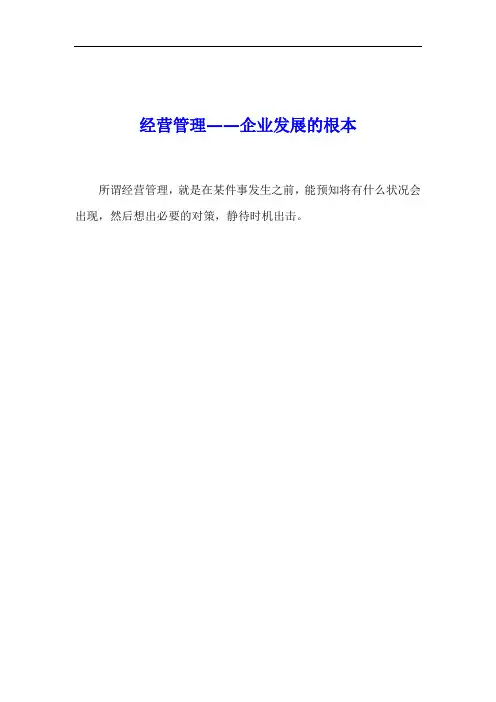 经营管理——企业发展的根本

所谓经营管理，就是在某件事发生之前，能预知将有什么状况会出现，然后想出必要的对策，静待时机出击。